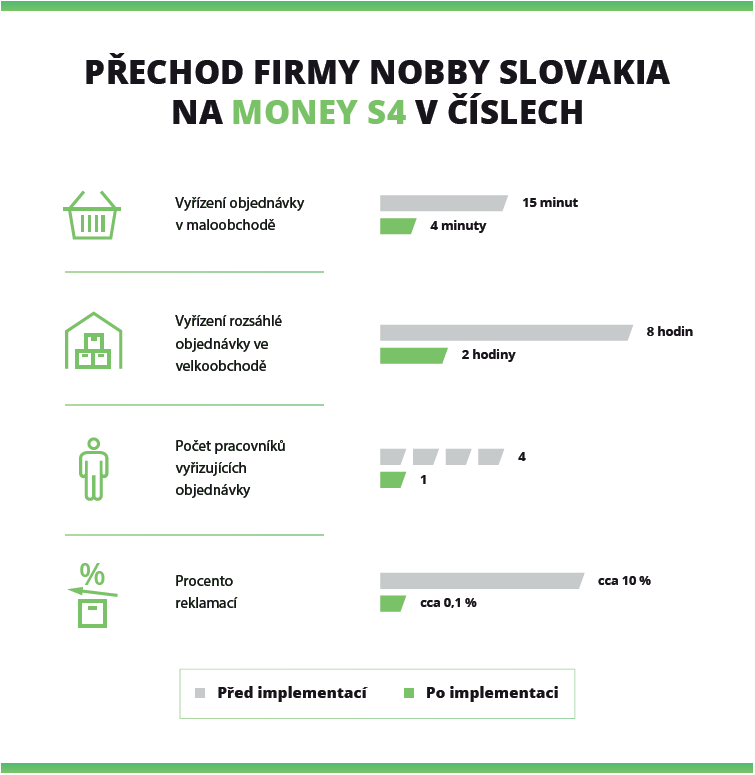 PŘECHOD FIRMY NOBBY SLOVAKIA NA MONEY S4 V ČÍSLECH

Vyřízení objednávky v maloobchodě
15 minut
4 minuty

Vyřízení rozsáhlé objednávky ve velkoobchodě
8 hodin
2 hodiny

Počet pracovníků vyřizujících objednávky
4
1

%

Procento reklamací
cca 10 %
cca 0,1 %

Před implementací
Po implementaci